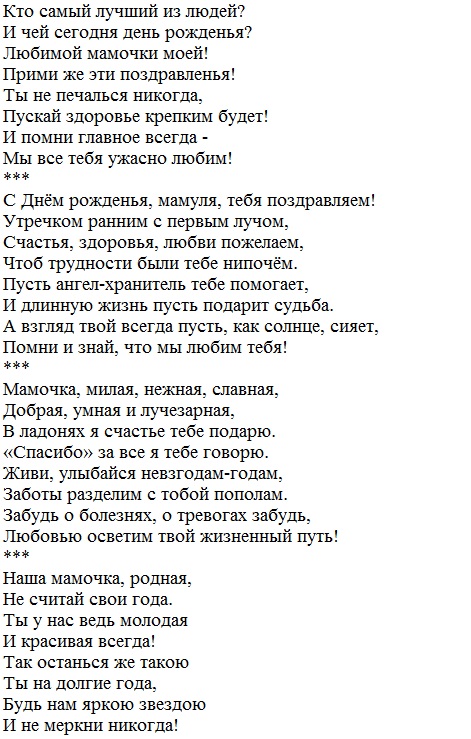 Кто самый лучший из людей?
И чей сегодня день рожденья?
Любимой мамочки моей!
Прими же эти поздравленья!
Ты не печалься никогда,
Пускай здоровье крепким будет!
И помни главное всегда -
Мы все тебя ужасно любим!
***
С Днём рожденья, мамуля, тебя поздравляем!
Утречком ранним с первым лучом,
Счастья, здоровья, любви пожелаем,
Чтоб трудности были тебе нипочём.
Пусть ангел-хранитель тебе помогает,
И длинную жизнь пусть подарит судьба.
А взгляд твой всегда пусть, как солнце, сияет,
Помни и знай, что мы любим тебя!
***
Мамочка, милая, нежная, славная,
Добрая, умная и лучезарная,
В ладонях я счастье тебе подарю.
«Спасибо» за все я тебе говорю.
Живи, улыбайся невзгодам-годам,
Заботы разделим с тобой пополам.
Забудь о болезнях, о тревогах забудь,
Любовью осветим твой жизненный путь!
***
Наша мамочка, родная,
Не считай свои года.
Ты у нас ведь молодая
И красивая всегда!
Так останься же такою
Ты на долгие года,
Будь нам яркою звездою
И не меркни никогда!